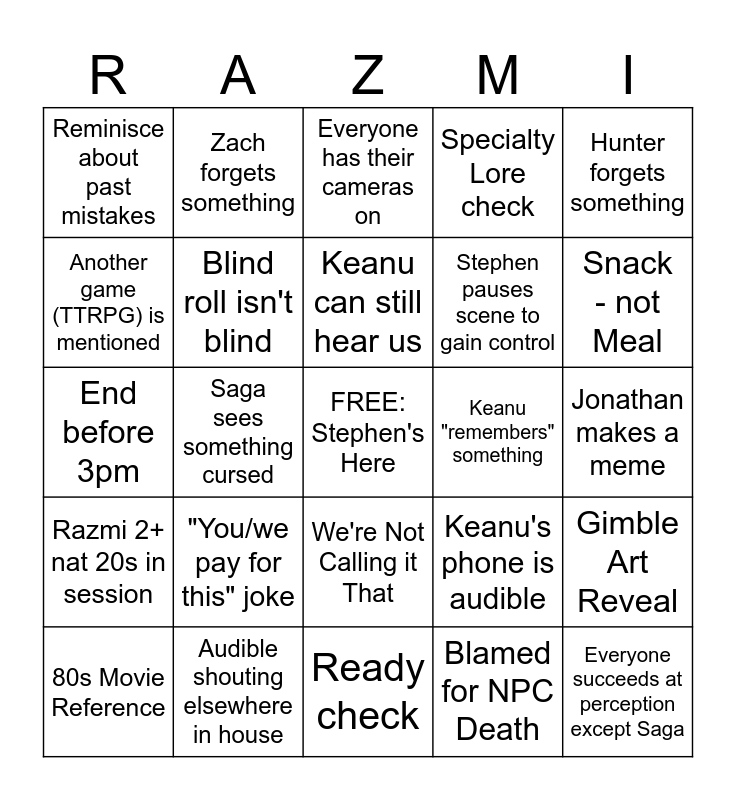 | R | A | Z | M | I |
|---|---|---|---|---|
| Reminisce about past mistakes | Zach forgets something | Everyone has their cameras on | Specialty Lore check | Hunter forgets something |
| Another game (TTRPG) is mentioned | Blind roll isn't blind | Keanu can still hear us | Stephen pauses scene to gain control | Snack - not Meal |
| End before 3pm | Saga sees something cursed | FREE: Stephen's Here | Keanu "remembers" something | Jonathan makes a meme |
| Razmi 2+ nat 20s in session | "You/we pay for this" joke | We're Not Calling it That | Keanu's phone is audible | Gimble Art Reveal |
| 80s Movie Reference | Audible shouting elsewhere in house | Ready check | Blamed for NPC Death | Everyone succeeds at perception except Saga |